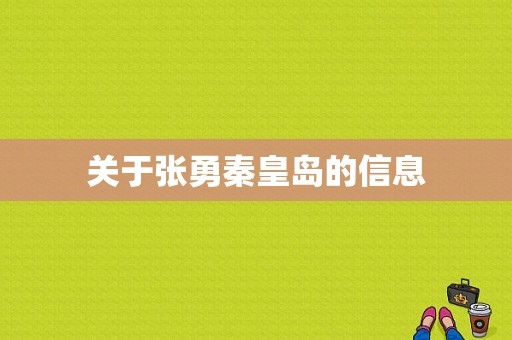 关于张勇秦皇岛的信息